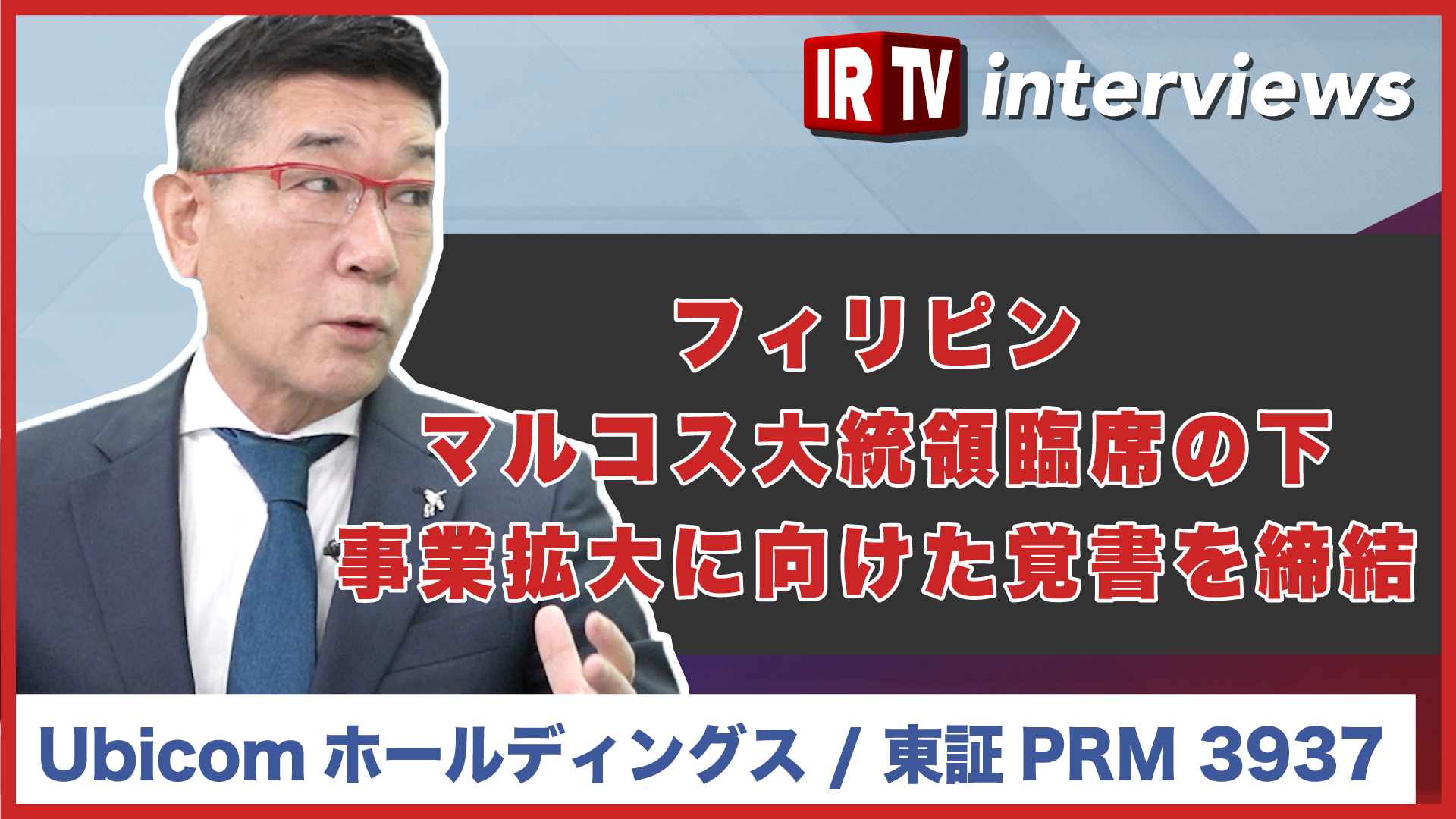 IR TV interviews

フィリピン
マルコス大統領臨席の下
事業拡大に向けた覚書を締結

Ubicom ホールディングス / 東証 PRM 3937